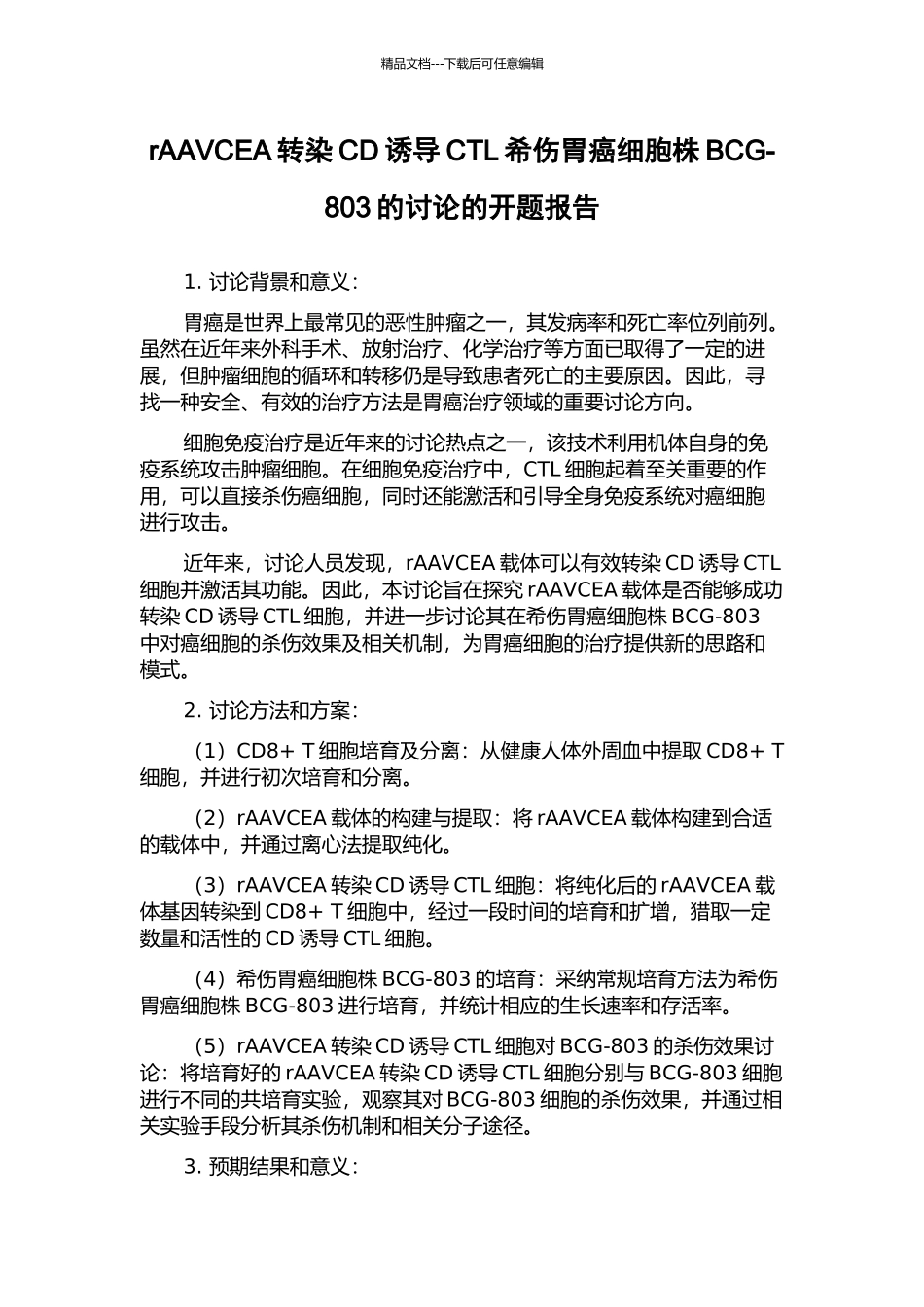 精品文档---下载后可任意编辑

rAAVCEA 转染 CD 诱导 CTL 希伤胃癌细胞株 BCG-803 的讨论的开题报告

1. 讨论背景和意义：

胃癌是世界上最常见的恶性肿瘤之一，其发病率和死亡率位列前列。虽然在近年来外科手术、放射治疗、化学治疗等方面已取得了一定的进展，但肿瘤细胞的循环和转移仍是导致患者死亡的主要原因。因此，寻找一种安全、有效的治疗方法是胃癌治疗领域的重要讨论方向。

细胞免疫治疗是近年来的讨论热点之一，该技术利用机体自身的免疫系统攻击肿瘤细胞。在细胞免疫治疗中，CTL 细胞起着至关重要的作用，可以直接杀伤癌细胞，同时还能激活和引导全身免疫系统对癌细胞进行攻击。

近年来，讨论人员发现，rAAVCEA 载体可以有效转染 CD 诱导 CTL 细胞并激活其功能。因此，本讨论旨在探究 rAAVCEA 载体是否能够成功转染 CD 诱导 CTL 细胞，并进一步讨论其在希伤胃癌细胞株 BCG-803 中对癌细胞的杀伤效果及相关机制，为胃癌细胞的治疗提供新的思路和模式。

2. 讨论方法和方案：

（1）CD8+ T 细胞培育及分离：从健康人体外周血中提取 CD8+ T 细胞，并进行初次培育和分离。

（2）rAAVCEA 载体的构建与提取：将 rAAVCEA 载体构建到合适的载体中，并通过离心法提取纯化。

（3）rAAVCEA 转染 CD 诱导 CTL 细胞：将纯化后的 rAAVCEA 载体基因转染到 CD8+ T 细胞中，经过一段时间的培育和扩增，猎取一定数量和活性的 CD 诱导 CTL 细胞。

（4）希伤胃癌细胞株 BCG-803 的培育：采纳常规培育方法为希伤胃癌细胞株 BCG-803 进行培育，并统计相应的生长速率和存活率。

（5）rAAVCEA 转染 CD 诱导 CTL 细胞对 BCG-803 的杀伤效果讨论：将培育好的 rAAVCEA 转染 CD 诱导 CTL 细胞分别与 BCG-803 细胞进行不同的共培育实验，观察其对 BCG-803 细胞的杀伤效果，并通过相关实验手段分析其杀伤机制和相关分子途径。

3. 预期结果和意义：